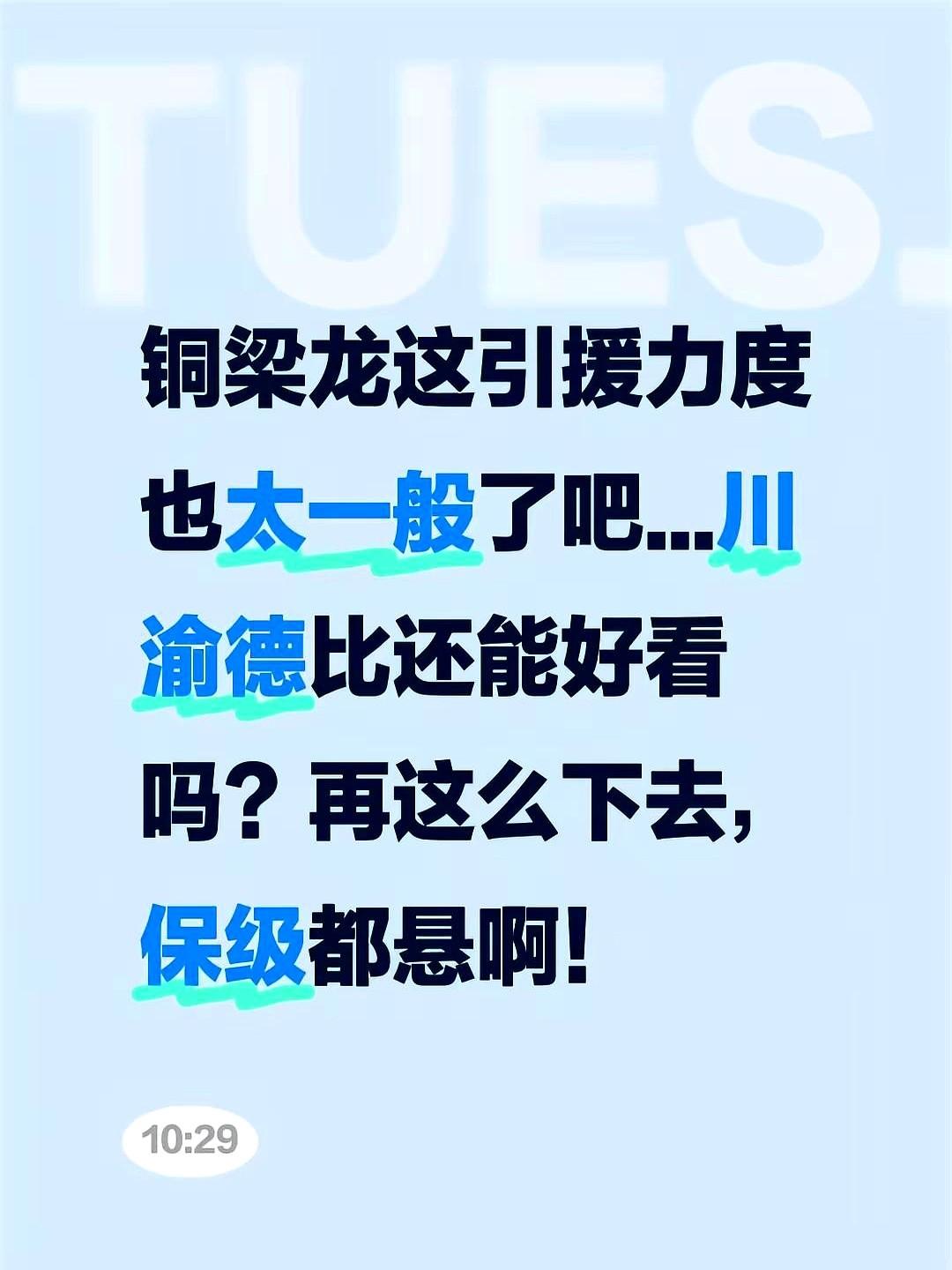 TUES.

铜梁龙这引援力度也太一般了吧...川渝德比还能好看吗？再这么下去，保级都悬啊！

10:29